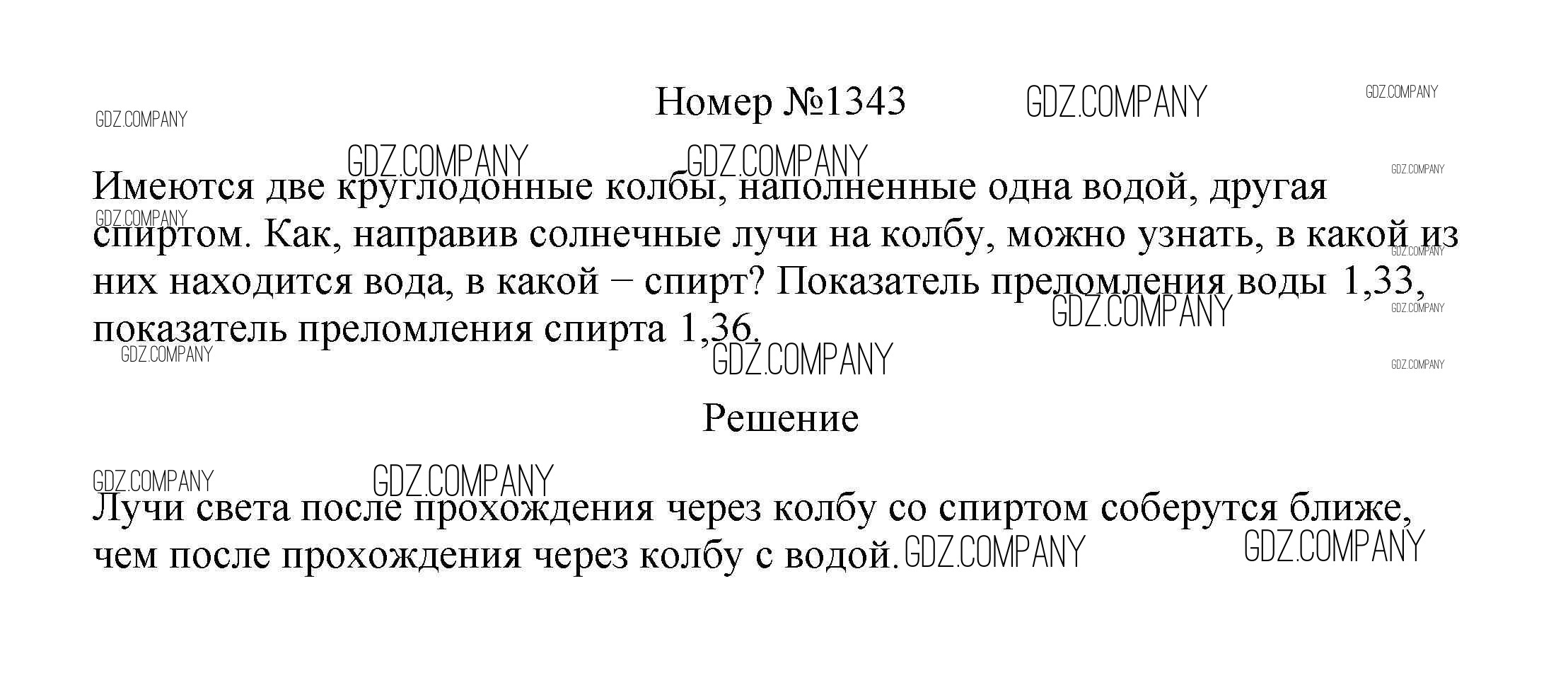 Номер №1343

Имеются две круглодонные колбы, наполненные одна водой, другая спиртом. Как, направив солнечные лучи на колбу, можно узнать, в какой из них находится вода, в какой − спирт? Показатель преломления воды 1,33, показатель преломления спирта 1,36.

Решение

Лучи света после прохождения через колбу со спиртом соберутся ближе, чем после прохождения через колбу с водой.

GDZ.COMPANY